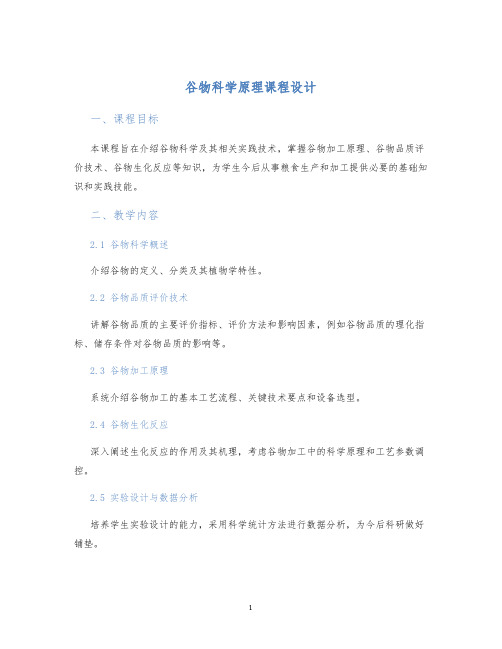 谷物科学原理课程设计

一、课程目标

本课程旨在介绍谷物科学及其相关实践技术，掌握谷物加工原理、谷物品质评价技术、谷物生化反应等知识，为学生今后从事粮食生产和加工提供必要的基础知识和实践技能。

二、教学内容

2.1 谷物科学概述

介绍谷物的定义、分类及其植物学特性。

2.2 谷物品质评价技术

讲解谷物品质的主要评价指标、评价方法和影响因素，例如谷物品质的理化指标、储存条件对谷物品质的影响等。

2.3 谷物加工原理

系统介绍谷物加工的基本工艺流程、关键技术要点和设备选型。

2.4 谷物生化反应

深入阐述生化反应的作用及其机理，考虑谷物加工中的科学原理和工艺参数调控。

2.5 实验设计与数据分析

培养学生实验设计的能力，采用科学统计方法进行数据分析，为今后科研做好铺垫。

1